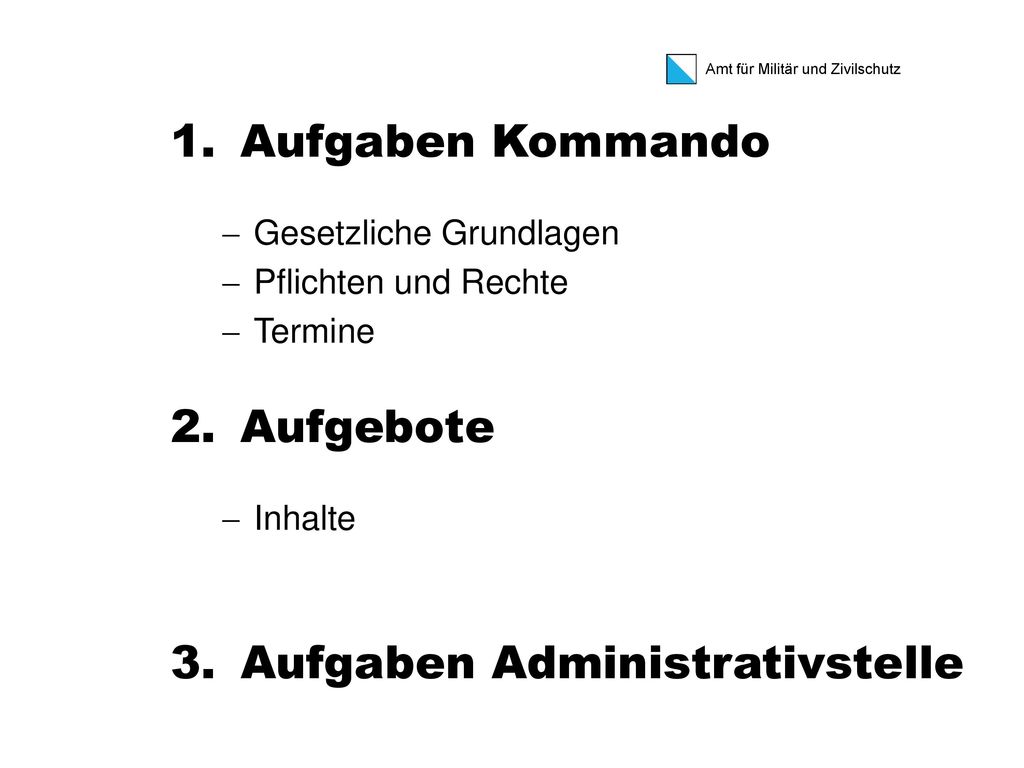 Amt für Militär und Zivilschutz

1. Aufgaben Kommando

– Gesetzliche Grundlagen
– Pflichten und Rechte
– Termine

2. Aufgebote

– Inhalte

3. Aufgaben Administrativstelle